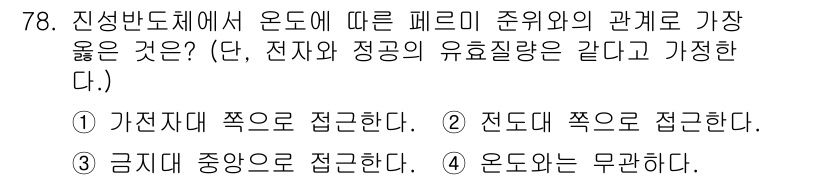 78. 진성반도체에서 온도에 따른 페르미 준위와의 관계로 가장 옳은 것은? (단, 전자와 정공의 유효질량은 같다고 가정한다.)

① 가전자대 쪽으로 접근한다. ② 전도대 쪽으로 접근한다.

③ 금지대 중앙으로 접근한다. ④ 온도와는 무관하다.